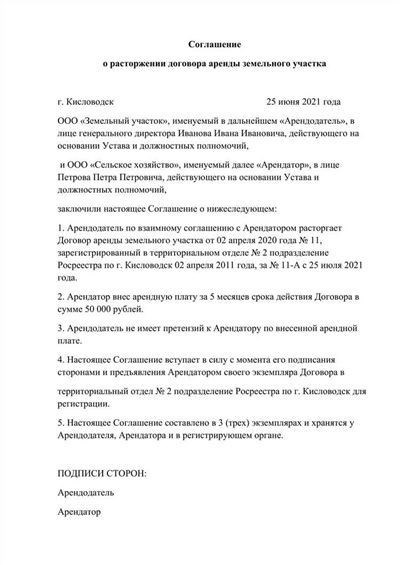 Соглашение

о расторжении договора аренды земельного участка

г. Кисловодск 25 июня 2021 года

ООО «Земельный участок», именуемый в дальнейшем «Арендодатель», в лице генерального директора Иванова Ивана Ивановича, действующего на основании Устава и должностных полномочий,

и ООО «Сельское хозяйство», именуемый далее «Арендатор», в лице Петрова Петра Петровича, действующего на основании Устава и должностных полномочий,

заключили настоящее Соглашение о нижеследующем:

1. Арендодатель по взаимному соглашению с Арендатором расторгает Договор аренды земельного участка от 02 апреля 2020 года № 11, зарегистрированный в территориальном отделе № 2 подразделение Росреестра по г. Кисловодск 02 апреля 2011 года, за № 11-А с 25 июля 2021 года.

2. Арендатор внес арендную плату за 5 месяцев срока действия Договора в сумме 50 000 рублей.

3. Арендодатель не имеет претензий к Арендатору по внесенной арендной плате.

4. Настоящее Соглашение вступает в силу с момента его подписания сторонами и предъявления Арендатором своего экземпляра Договора в

территориальный отдел № 2 подразделение Росреестра по г. Кисловодск для регистрации.

5. Настоящее Соглашение составлено в 3 (трех) экземплярах и хранятся у Арендодателя, Арендатора и в регистрирующем органе.

ПОДПИСИ СТОРОН:

Арендодатель

Арендатор